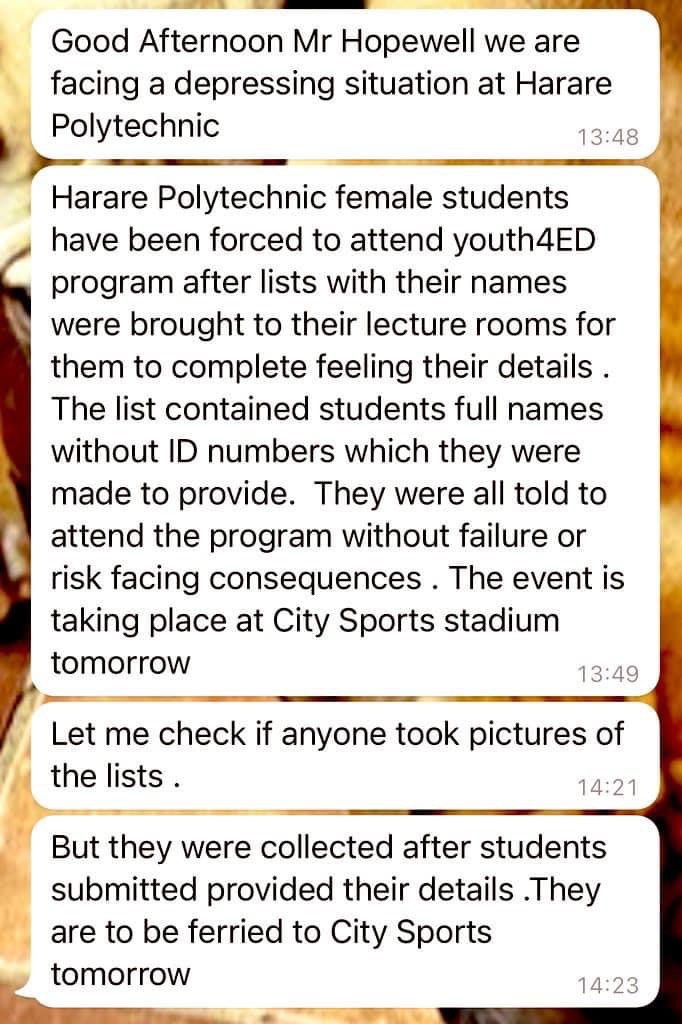 Good Afternoon Mr Hopewell we are facing a depressing situation at Harare Polytechnic
13:48

Harare Polytechnic female students have been forced to attend youth4ED program after lists with their names were brought to their lecture rooms for them to complete feeling their details . The list contained students full names without ID numbers which they were made to provide.  They were all told to attend the program without failure or risk facing consequences . The event is taking place at City Sports stadium tomorrow
13:49

Let me check if anyone took pictures of the lists .
14:21

But they were collected after students submitted provided their details .They are to be ferried to City Sports tomorrow
14:23